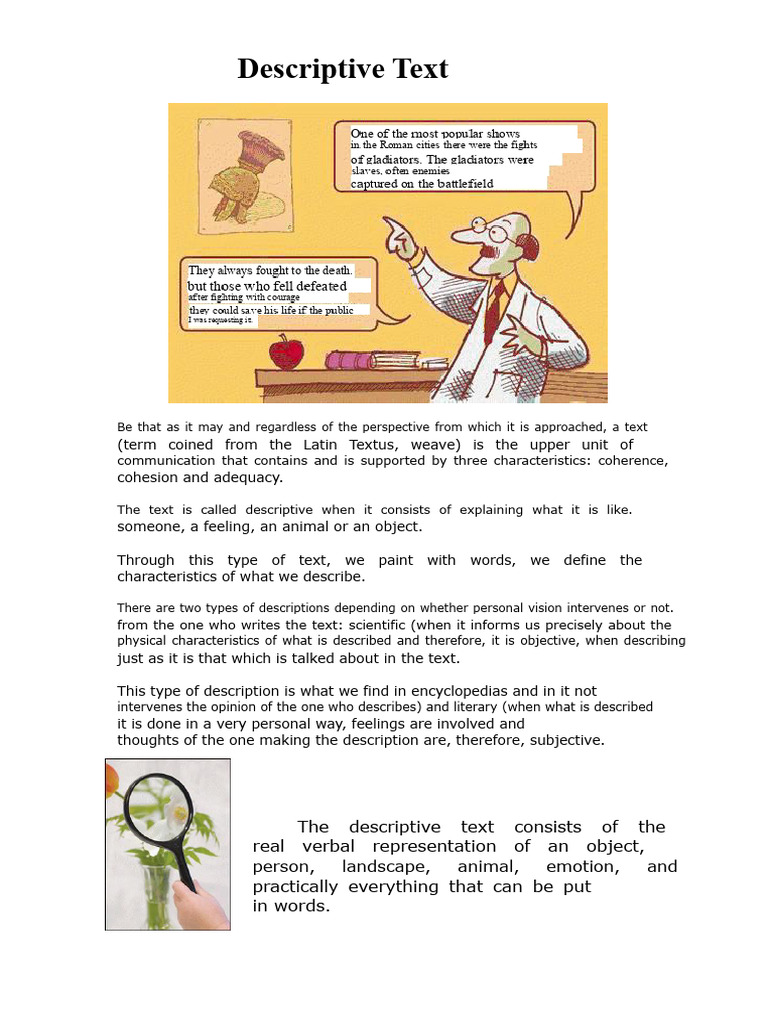 Descriptive Text

One of the most popular shows in the Roman cities there were the fights of gladiators. The gladiators were slaves, often enemies captured on the battlefield

They always fought to the death. but those who fell defeated after fighting with courage they could save his life if the public I was requesting it.

Be that as it may and regardless of the perspective from which it is approached, a text (term coined from the Latin Textus, weave) is the upper unit of communication that contains and is supported by three characteristics: coherence, cohesion and adequacy.

The text is called descriptive when it consists of explaining what it is like. someone, a feeling, an animal or an object.

Through this type of text, we paint with words, we define the characteristics of what we describe.

There are two types of descriptions depending on whether personal vision intervenes or not. from the one who writes the text: scientific (when it informs us precisely about the physical characteristics of what is described and therefore, it is objective, when describing just as it is that which is talked about in the text.

This type of description is what we find in encyclopedias and in it not intervenes the opinion of the one who describes) and literary (when what is described it is done in a very personal way, feelings are involved and thoughts of the one making the description are, therefore, subjective.

The descriptive text consists of the real verbal representation of an object, person, landscape, animal, emotion, and practically everything that can be put in words.